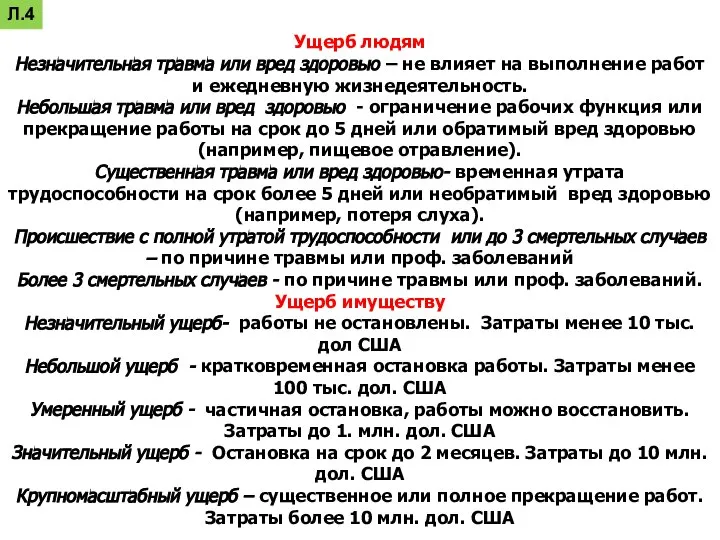 Л.4

Ущерб людям

Незначительная травма или вред здоровью – не влияет на выполнение работ и ежедневную жизнедеятельность.

Небольшая травма или вред здоровью - ограничение рабочих функция или прекращение работы на срок до 5 дней или обратимый вред здоровью (например, пищевое отравление).

Существенная травма или вред здоровью- временная утрата трудоспособности на срок более 5 дней или необратимый вред здоровью (например, потеря слуха).

Происшествие с полной утратой трудоспособности или до 3 смертельных случаев – по причине травмы или проф. заболеваний

Более 3 смертельных случаев - по причине травмы или проф. заболеваний.

Ущерб имуществу

Незначительный ущерб- работы не остановлены. Затраты менее 10 тыс. дол США

Небольшой ущерб - кратковременная остановка работы. Затраты менее 100 тыс. дол. США

Умеренный ущерб - частичная остановка, работы можно восстановить. Затраты до 1. млн. дол. США

Значительный ущерб - Остановка на срок до 2 месяцев. Затраты до 10 млн. дол. США

Крупномасштабный ущерб – существенное или полное прекращение работ. Затраты более 10 млн. дол. США